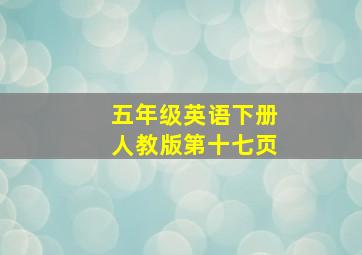 五年级英语下册
人教版第十七页